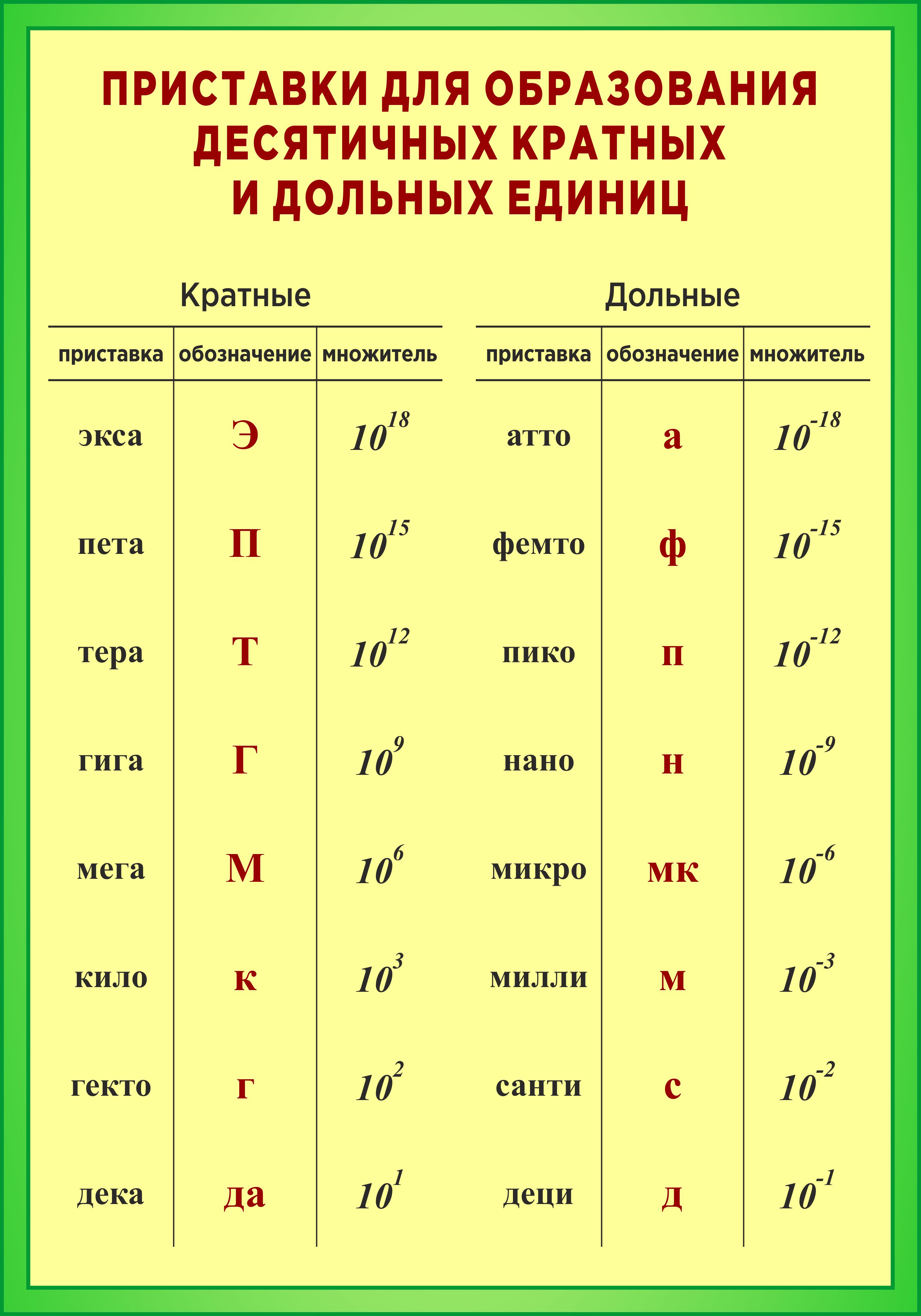 ПРИСТАВКИ ДЛЯ ОБРАЗОВАНИЯ ДЕСЯТИЧНЫХ КРАТНЫХ И ДОЛЬНЫХ ЕДИНИЦ

Кратные

| приставка | обозначение | множитель |
|---|---|---|
| экса | Э | $10^{18}$ |
| пета | П | $10^{15}$ |
| тера | Т | $10^{12}$ |
| гига | Г | $10^{9}$ |
| мега | М | $10^{6}$ |
| кило | к | $10^{3}$ |
| гекто | г | $10^{2}$ |
| дека | да | $10^{1}$ |

Дольные

| приставка | обозначение | множитель |
|---|---|---|
| атто | а | $10^{-18}$ |
| фемто | ф | $10^{-15}$ |
| пико | п | $10^{-12}$ |
| нано | н | $10^{-9}$ |
| микро | мк | $10^{-6}$ |
| милли | м | $10^{-3}$ |
| санти | с | $10^{-2}$ |
| деци | д | $10^{-1}$ |